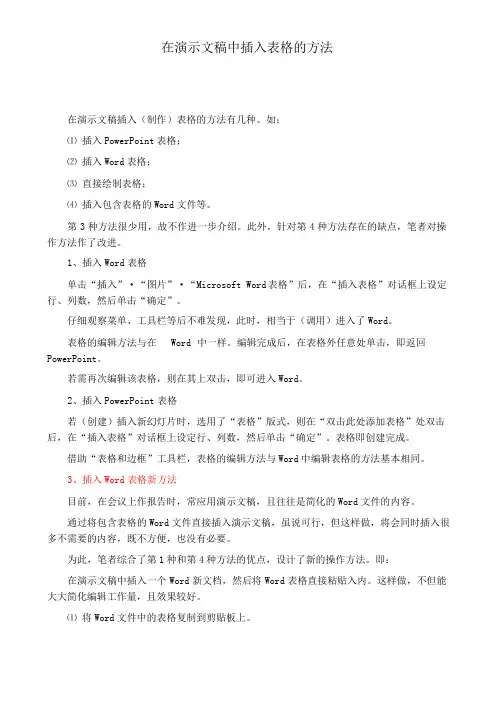 在演示文稿中插入表格的方法

在演示文稿插入（制作）表格的方法有几种。如：

⑴ 插入 PowerPoint 表格；

⑵ 插入 Word 表格；

⑶ 直接绘制表格；

⑷ 插入包含表格的 Word 文件等。

第 3 种方法很少用，故不作进一步介绍。此外，针对第 4 种方法存在的缺点，笔者对操作方法作了改进。

1、插入 Word 表格

单击“插入”·“图片”·“Microsoft Word 表格”后，在“插入表格”对话框上设定行、列数，然后单击“确定”。

仔细观察菜单、工具栏等后不难发现，此时，相当于（调用）进入了 Word。

表格的编辑方法与在 Word 中一样。编辑完成后，在表格外任意处单击，即返回 PowerPoint。

若需再次编辑该表格，则在其上双击，即可进入 Word。

2、插入 PowerPoint 表格

若（创建）插入新幻灯片时，选用了“表格”版式，则在“双击此处添加表格”处双击后，在“插入表格”对话框上设定行、列数，然后单击“确定”。表格即创建完成。

借助“表格和边框”工具栏，表格的编辑方法与 Word 中编辑表格的方法基本相同。

3、插入 Word 表格新方法

目前，在会议上作报告时，常应用演示文稿，且往往是简化的 Word 文件的内容。

通过将包含表格的 Word 文件直接插入演示文稿，虽说可行，但这样做，将会同时插入很多不需要的内容，既不方便，也没有必要。

为此，笔者综合了第 1 种和第 4 种方法的优点，设计了新的操作方法。即：

在演示文稿中插入一个 Word 新文档，然后将 Word 表格直接粘贴入内。这样做，不但能大大简化编辑工作量，且效果较好。

⑴ 将 Word 文件中的表格复制到剪贴板上。